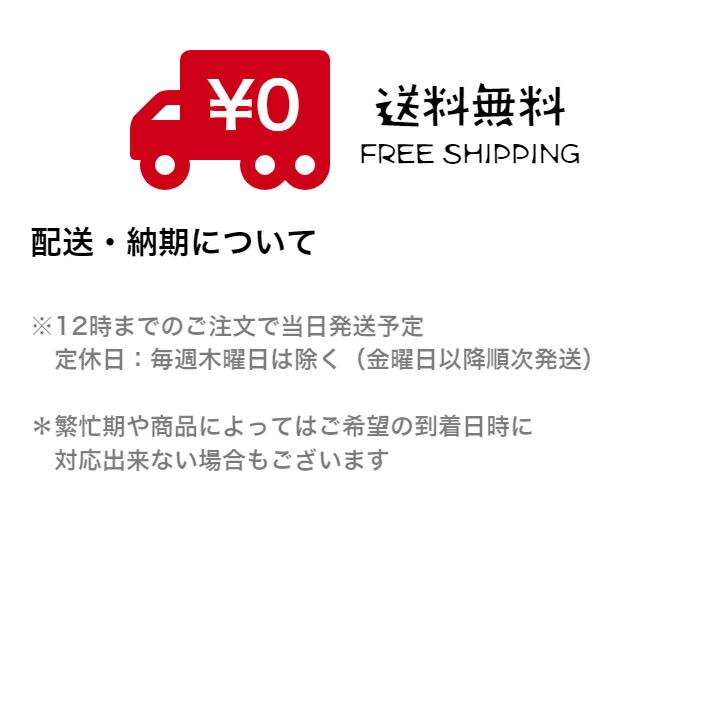 ¥0

送料無料
FREE SHIPPING

配送・納期について

※12時までのご注文で当日発送予定
定休日：毎週木曜日は除く（金曜日以降順次発送）

＊繁忙期や商品によってはご希望の到着日時に
対応出来ない場合もございます